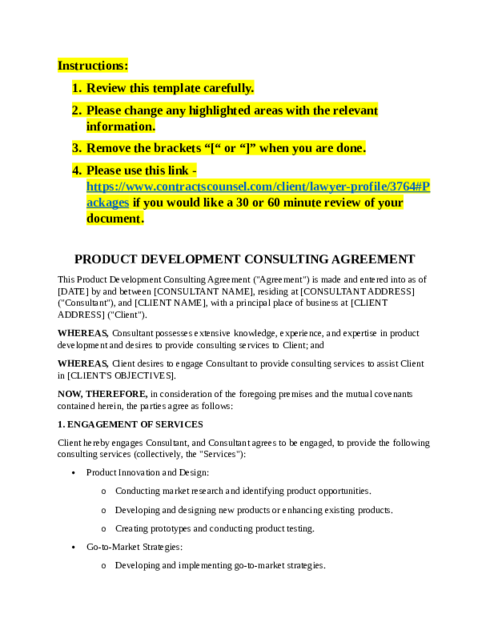 Instructions:

1. Review this template carefully.

2. Please change any highlighted areas with the relevant information.

3. Remove the brackets "[" or "]" when you are done.

4. Please use this link - https://www.contractscounsel.com/client/lawyer-profile/3764#Packages if you would like a 30 or 60 minute review of your document.

PRODUCT DEVELOPMENT CONSULTING AGREEMENT

This Product Development Consulting Agreement ("Agreement") is made and entered into as of [DATE] by and between [CONSULTANT NAME], residing at [CONSULTANT ADDRESS] ("Consultant"), and [CLIENT NAME], with a principal place of business at [CLIENT ADDRESS] ("Client").

WHEREAS, Consultant possesses extensive knowledge, experience, and expertise in product development and desires to provide consulting services to Client; and

WHEREAS, Client desires to engage Consultant to provide consulting services to assist Client in [CLIENT'S OBJECTIVES].

NOW, THEREFORE, in consideration of the foregoing premises and the mutual covenants contained herein, the parties agree as follows:

1. ENGAGEMENT OF SERVICES

Client hereby engages Consultant, and Consultant agrees to be engaged, to provide the following consulting services (collectively, the "Services"):

• Product Innovation and Design:

o Conducting market research and identifying product opportunities.

o Developing and designing new products or enhancing existing products.

o Creating prototypes and conducting product testing.

• Go-to-Market Strategies:

o Developing and implementing go-to-market strategies.